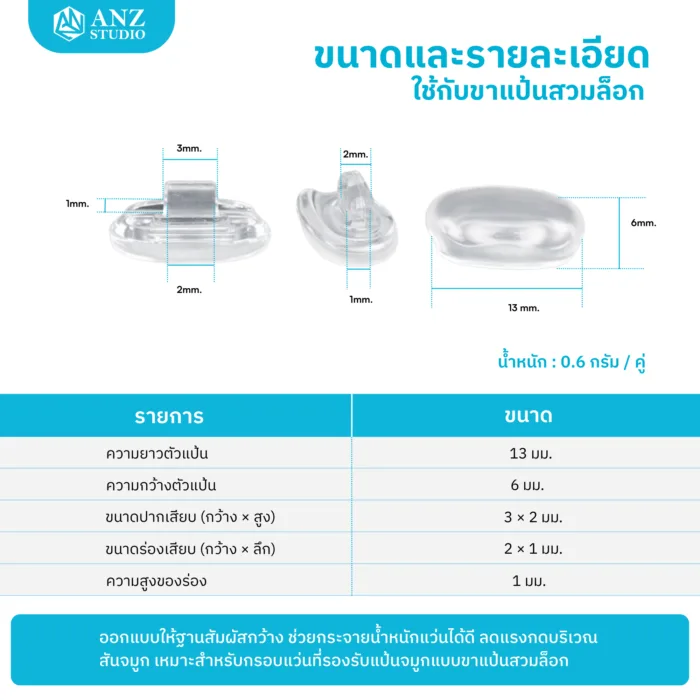 ANZ STUDIO

ขนาดและรายละเอียด
ใช้กับขาแป้นสวมล็อก

3mm.
1mm.
2mm.
2mm.
1mm.
6mm.
13 mm.

น้ำหนัก : 0.6 กรัม / คู่

| รายการ | ขนาด |
|---|---|
| ความยาวตัวแป้น | 13 มม. |
| ความกว้างตัวแป้น | 6 มม. |
| ขนาดปากเสียบ (กว้าง × สูง) | 3 × 2 มม. |
| ขนาดร่องเสียบ (กว้าง × ลึก) | 2 × 1 มม. |
| ความสูงของร่อง | 1 มม. |

ออกแบบให้ฐานสัมผัสกว้าง ช่วยกระจายน้ำหนักแว่นได้ดี ลดแรงกดบริเวณสันจมูก เหมาะสำหรับกรอบแว่นที่รองรับแป้นจมูกแบบขาแป้นสวมล็อก